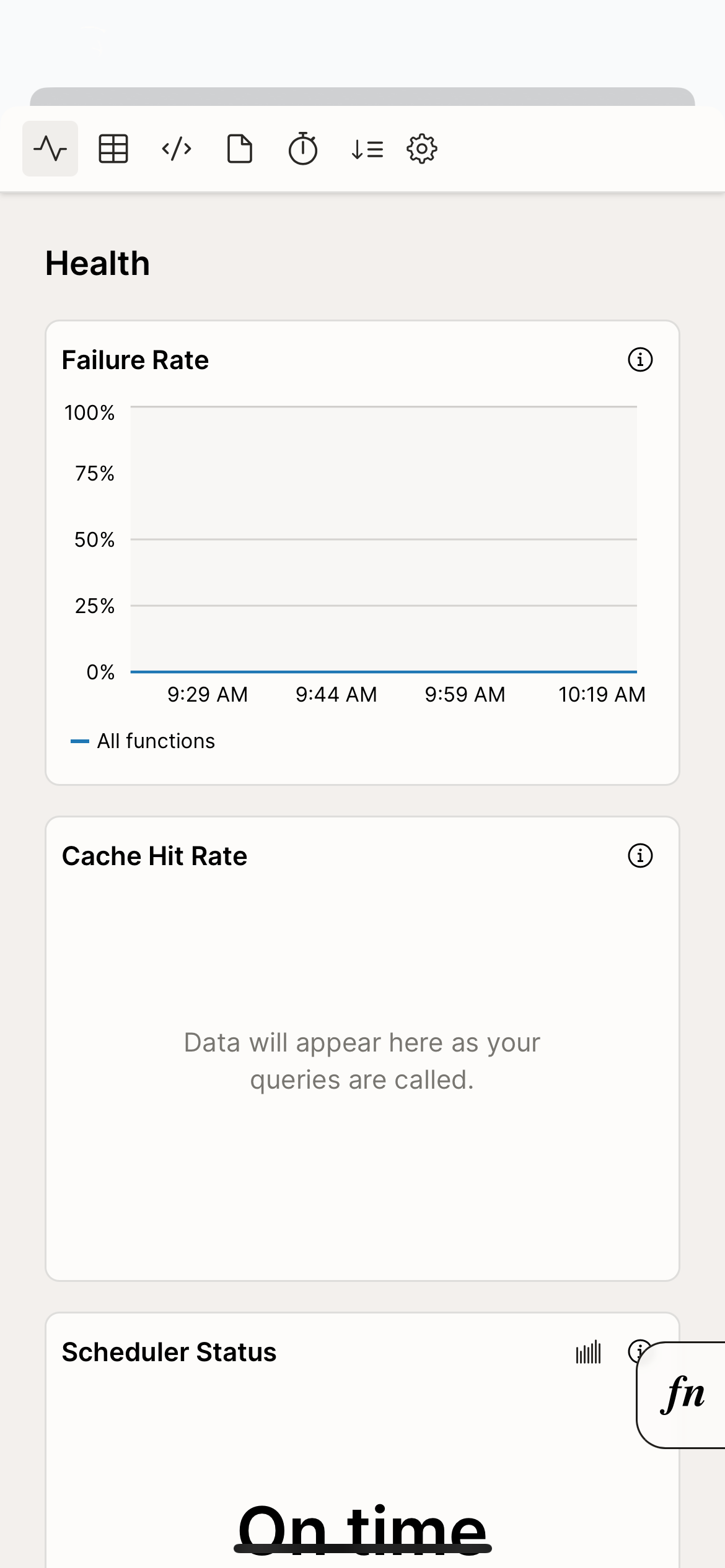 Health

Failure Rate

100%
75%
50%
25%
0%

9:29 AM
9:44 AM
9:59 AM
10:19 AM

All functions

Cache Hit Rate

Data will appear here as your queries are called.

Scheduler Status

fn

On time